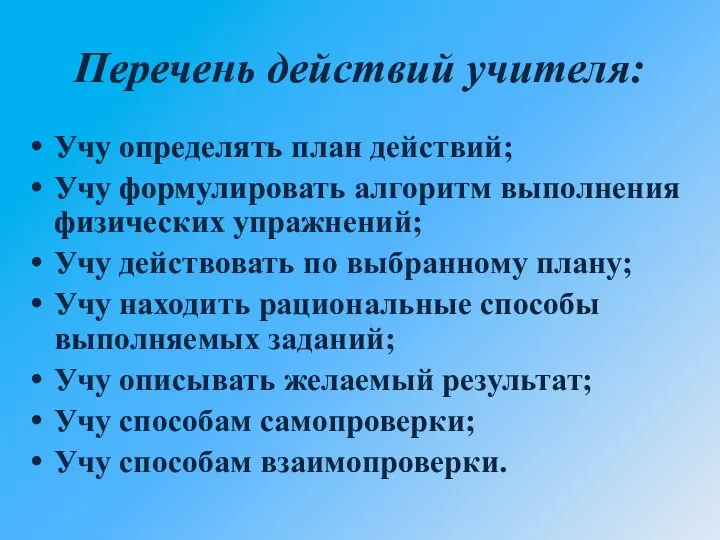 Перечень действий учителя:

• Учу определять план действий;
• Учу формулировать алгоритм выполнения физических упражнений;
• Учу действовать по выбранному плану;
• Учу находить рациональные способы выполняемых заданий;
• Учу описывать желаемый результат;
• Учу способам самопроверки;
• Учу способам взаимопроверки.